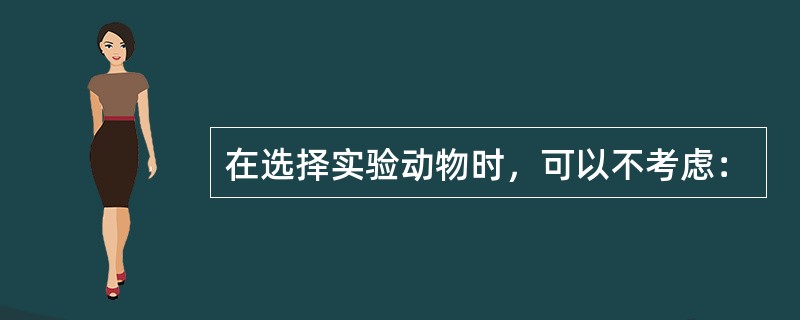 在选择实验动物时，可以不考虑：